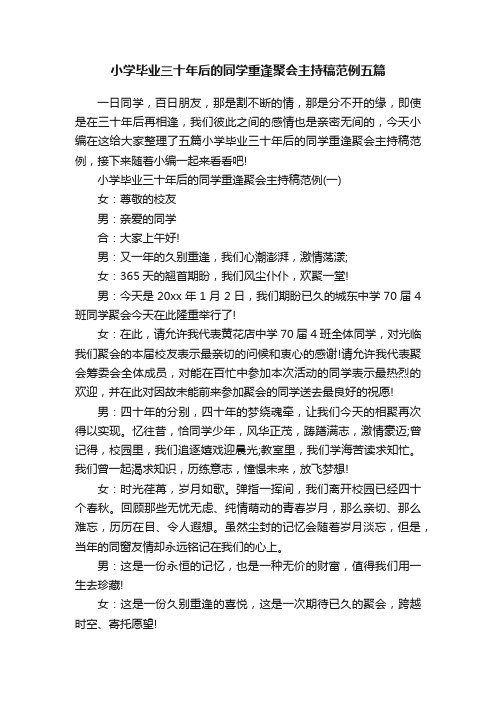 小学毕业三十年后的同学重逢聚会主持稿范例五篇

一日同学，百日朋友，那是割不断的情，那是分不开的缘，即使是在三十年后再相逢，我们彼此之间的感情也是亲密无间的，今天小编在这给大家整理了五篇小学毕业三十年后的同学重逢聚会主持稿范例，接下来随着小编一起来看看吧!

小学毕业三十年后的同学重逢聚会主持稿范例(一)

女：尊敬的校友

男：亲爱的同学

合：大家上午好!

男：又一年的久别重逢，我们心潮澎湃，激情荡漾;

女：365天的翘首期盼，我们风尘仆仆，欢聚一堂!

男：今天是20xx年1月2日，我们期盼已久的城东中学70届4班同学聚会今天在此隆重举行了!

女：在此，请允许我代表黄花店中学70届4班全体同学，对光临我们聚会的本届校友表示最亲切的问候和衷心的感谢!请允许我代表聚会筹委会全体成员，对能在百忙中参加本次活动的同学表示最热烈的欢迎，并在此对因故未能前来参加聚会的同学送去最良好的祝愿!

男：四十年的分别，四十年的梦绕魂牵，让我们今天的相聚再次得以实现。忆往昔，恰同学少年，风华正茂，踌躇满志，激情豪迈;曾记得，校园里，我们追逐嬉戏迎晨光;教室里，我们学海苦读求知忙。我们曾一起渴求知识，历练意志，憧憬未来，放飞梦想!

女：时光荏苒，岁月如歌。弹指一挥间，我们离开校园已经四十个春秋。回顾那些无忧无虑、纯情萌动的青春岁月，那么亲切、那么难忘，历历在目、令人遐想。虽然尘封的记忆会随着岁月淡忘，但是，当年的同窗友情却永远铭记在我们的心上。

男：这是一份永恒的记忆，也是一种无价的财富，值得我们用一生去珍藏!

女：这是一份久别重逢的喜悦，这是一次期待已久的聚会，跨越时空、寄托愿望!